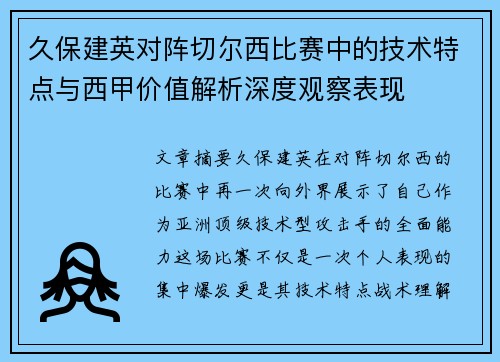 久保建英对阵切尔西比赛中的技术特点与西甲价值解析深度观察表现

文章摘要久保建英在对阵切尔西的比赛中再一次向外界展示了自己作为亚洲顶级技术型攻击手的全面能力这场比赛不仅是一次个人表现的集中爆发更是其技术特点战术理解